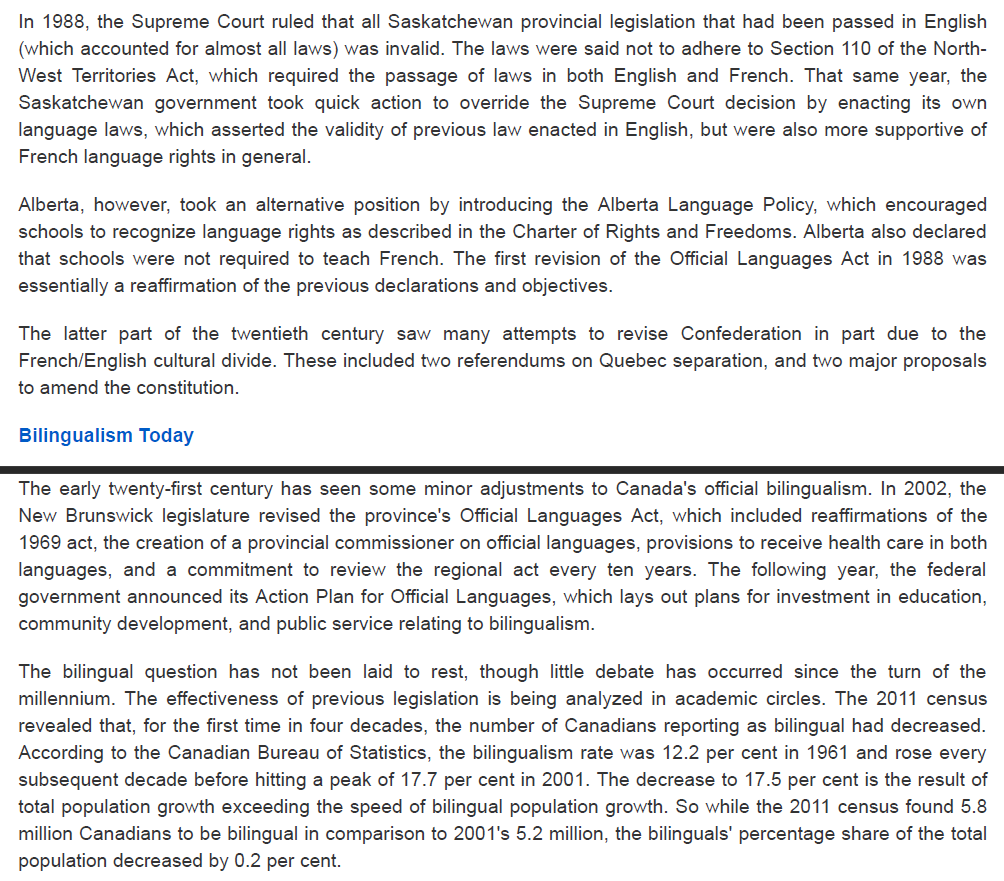 In 1988, the Supreme Court ruled that all Saskatchewan provincial legislation that had been passed in English (which accounted for almost all laws) was invalid. The laws were said not to adhere to Section 110 of the North-West Territories Act, which required the passage of laws in both English and French. That same year, the Saskatchewan government took quick action to override the Supreme Court decision by enacting its own language laws, which asserted the validity of previous law enacted in English, but were also more supportive of French language rights in general.

Alberta, however, took an alternative position by introducing the Alberta Language Policy, which encouraged schools to recognize language rights as described in the Charter of Rights and Freedoms. Alberta also declared that schools were not required to teach French. The first revision of the Official Languages Act in 1988 was essentially a reaffirmation of the previous declarations and objectives.

The latter part of the twentieth century saw many attempts to revise Confederation in part due to the French/English cultural divide. These included two referendums on Quebec separation, and two major proposals to amend the constitution.

Bilingualism Today

The early twenty-first century has seen some minor adjustments to Canada's official bilingualism. In 2002, the New Brunswick legislature revised the province's Official Languages Act, which included reaffirmations of the 1969 act, the creation of a provincial commissioner on official languages, provisions to receive health care in both languages, and a commitment to review the regional act every ten years. The following year, the federal government announced its Action Plan for Official Languages, which lays out plans for investment in education, community development, and public service relating to bilingualism.

The bilingual question has not been laid to rest, though little debate has occurred since the turn of the millennium. The effectiveness of previous legislation is being analyzed in academic circles. The 2011 census revealed that, for the first time in four decades, the number of Canadians reporting as bilingual had decreased. According to the Canadian Bureau of Statistics, the bilingualism rate was 12.2 per cent in 1961 and rose every subsequent decade before hitting a peak of 17.7 per cent in 2001. The decrease to 17.5 per cent is the result of total population growth exceeding the speed of bilingual population growth. So while the 2011 census found 5.8 million Canadians to be bilingual in comparison to 2001's 5.2 million, the bilinguals' percentage share of the total population decreased by 0.2 per cent.